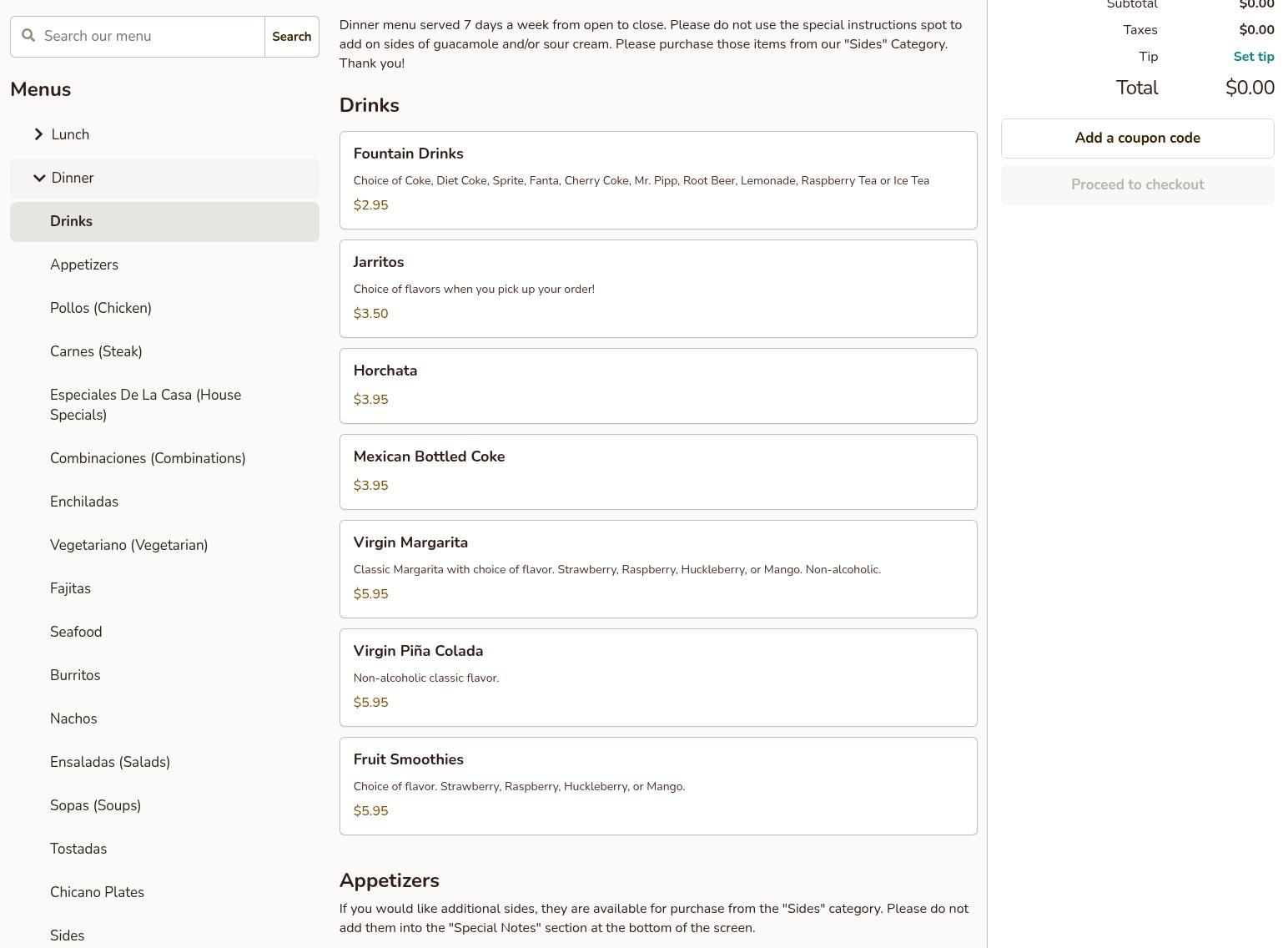 Search our menu
Search

Menus

Lunch

Dinner

Drinks

Appetizers

Pollos (Chicken)

Carnes (Steak)

Especiales De La Casa (House Specials)

Combinaciones (Combinations)

Enchiladas

Vegetariano (Vegetarian)

Fajitas

Seafood

Burritos

Nachos

Ensaladas (Salads)

Sopas (Soups)

Tostadas

Chicano Plates

Sides

Dinner menu served 7 days a week from open to close. Please do not use the special instructions spot to add on sides of guacamole and/or sour cream. Please purchase those items from our "Sides" Category. Thank you!

Drinks

Fountain Drinks
Choice of Coke, Diet Coke, Sprite, Fanta, Cherry Coke, Mr. Pipp, Root Beer, Lemonade, Raspberry Tea or Ice Tea
$2.95

Jarritos
Choice of flavors when you pick up your order!
$3.50

Horchata
$3.95

Mexican Bottled Coke
$3.95

Virgin Margarita
Classic Margarita with choice of flavor. Strawberry, Raspberry, Huckleberry, or Mango. Non-alcoholic.
$5.95

Virgin Piña Colada
Non-alcoholic classic flavor.
$5.95

Fruit Smoothies
Choice of flavor. Strawberry, Raspberry, Huckleberry, or Mango.
$5.95

Appetizers
If you would like additional sides, they are available for purchase from the "Sides" category. Please do not add them into the "Special Notes" section at the bottom of the screen.

Subtotal $0.00
Taxes $0.00
Tip Set tip
Total $0.00

Add a coupon code

Proceed to checkout